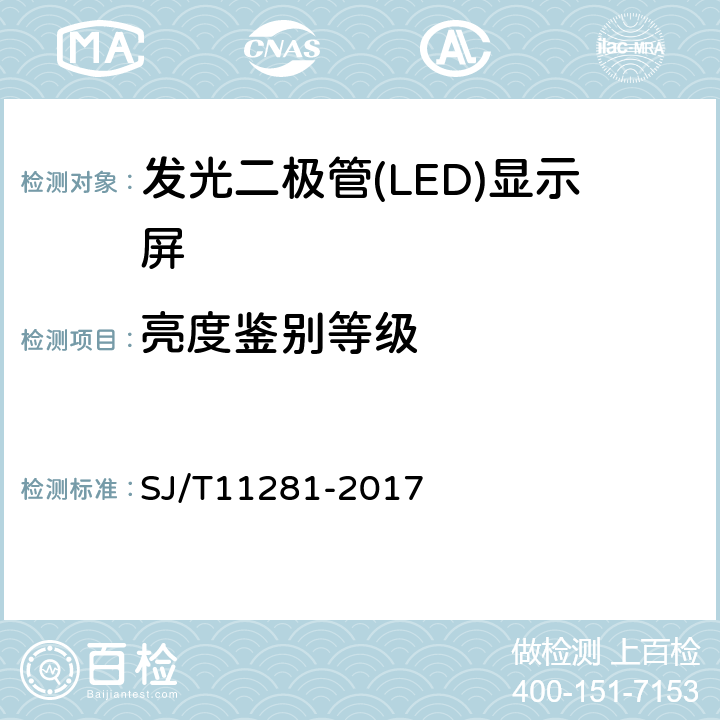 MA CNAS AC ilac-MRA

检测对象： 发光二极管(LED)显示屏

检测项目： 亮度鉴别等级

检测标准： SJ/T11281-2017

百检
Baijiantest.com

做检测 上百检
400-151-7153